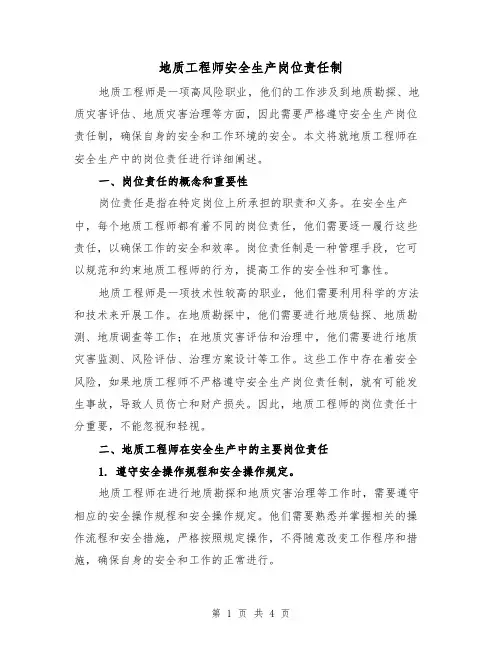 地质工程师安全生产岗位责任制

地质工程师是一项高风险职业，他们的工作涉及到地质勘探、地质灾害评估、地质灾害治理等方面，因此需要严格遵守安全生产岗位责任制，确保自身的安全和工作环境的安全。本文将就地质工程师在安全生产中的岗位责任进行详细阐述。

一、岗位责任的概念和重要性

岗位责任是指在特定岗位上所承担的职责和义务。在安全生产中，每个地质工程师都有着不同的岗位责任，他们需要逐一履行这些责任，以确保工作的安全和效率。岗位责任制是一种管理手段，它可以规范和约束地质工程师的行为，提高工作的安全性和可靠性。

地质工程师是一项技术性较高的职业，他们需要利用科学的方法和技术来开展工作。在地质勘探中，他们需要进行地质钻探、地质勘测、地质调查等工作；在地质灾害评估和治理中，他们需要进行地质灾害监测、风险评估、治理方案设计等工作。这些工作中存在着安全风险，如果地质工程师不严格遵守安全生产岗位责任制，就有可能发生事故，导致人员伤亡和财产损失。因此，地质工程师的岗位责任十分重要，不能忽视和轻视。

二、地质工程师在安全生产中的主要岗位责任

1. 遵守安全操作规程和安全操作规定。

地质工程师在进行地质勘探和地质灾害治理等工作时，需要遵守相应的安全操作规程和安全操作规定。他们需要熟悉并掌握相关的操作流程和安全措施，严格按照规定操作，不得随意改变工作程序和措施，确保自身的安全和工作的正常进行。

第 1 页 共 4 页